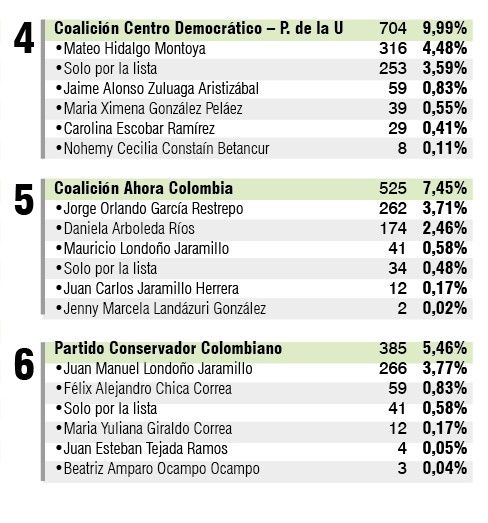 4

| Coalición Centro Democrático – P. de la U | 704 | 9,99% |
|---|---|---|
| •Mateo Hidalgo Montoya | 316 | 4,48% |
| •Solo por la lista | 253 | 3,59% |
| •Jaime Alonso Zuluaga Aristizábal | 59 | 0,83% |
| •Maria Ximena González Peláez | 39 | 0,55% |
| •Carolina Escobar Ramírez | 29 | 0,41% |
| •Nohemy Cecilia Constaín Betancur | 8 | 0,11% |

5

| Coalición Ahora Colombia | 525 | 7,45% |
|---|---|---|
| •Jorge Orlando García Restrepo | 262 | 3,71% |
| •Daniela Arboleda Ríos | 174 | 2,46% |
| •Mauricio Londoño Jaramillo | 41 | 0,58% |
| •Solo por la lista | 34 | 0,48% |
| •Juan Carlos Jaramillo Herrera | 12 | 0,17% |
| •Jenny Marcela Landázuri González | 2 | 0,02% |

6

| Partido Conservador Colombiano | 385 | 5,46% |
|---|---|---|
| •Juan Manuel Londoño Jaramillo | 266 | 3,77% |
| •Félix Alejandro Chica Correa | 59 | 0,83% |
| •Solo por la lista | 41 | 0,58% |
| •Maria Yuliana Giraldo Correa | 12 | 0,17% |
| •Juan Esteban Tejada Ramos | 4 | 0,05% |
| •Beatriz Amparo Ocampo Ocampo | 3 | 0,04% |